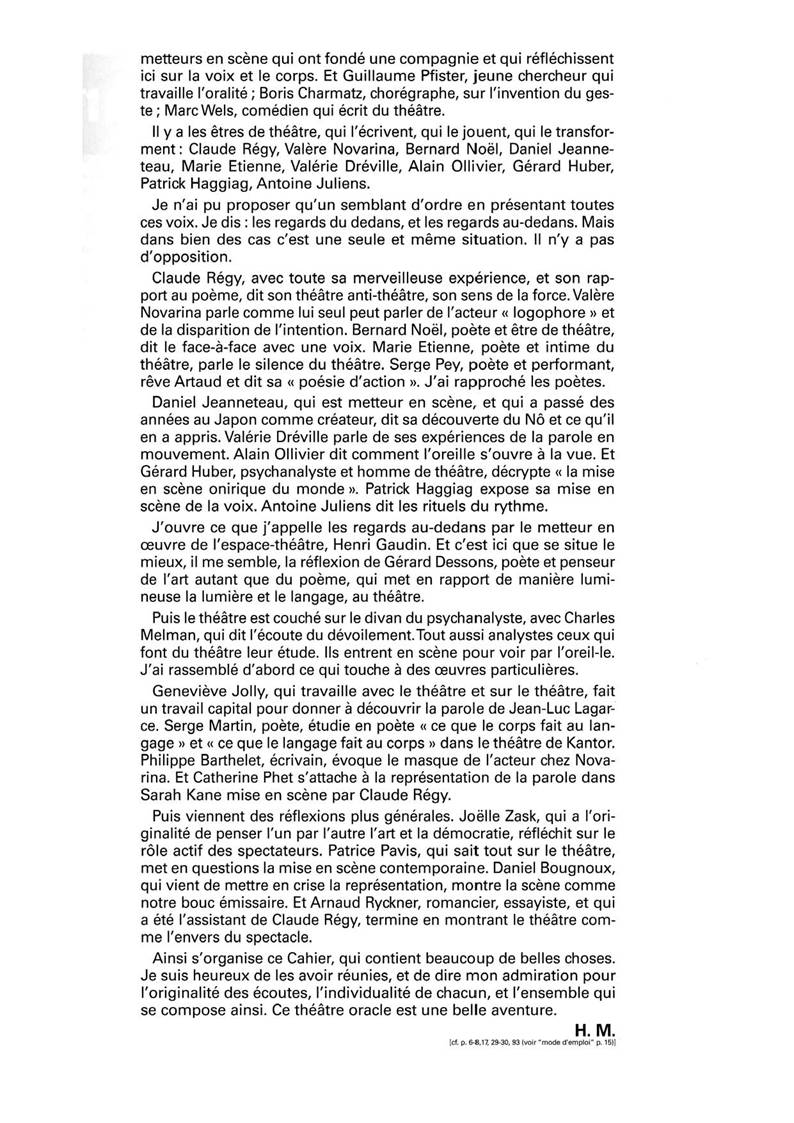 metteurs en scène qui ont fondé une compagnie et qui réfléchissent ici sur la voix et le corps. Et Guillaume Pfister, jeune chercheur qui travaille l'oralité ; Boris Charmatz, chorégraphe, sur l'invention du geste ; Marc Wels, comédien qui écrit du théâtre.

Il y a les êtres de théâtre, qui l'écrivent, qui le jouent, qui le transforment : Claude Régy, Valère Novarina, Bernard Noël, Daniel Jeanneteau, Marie Etienne, Valérie Dréville, Alain Ollivier, Gérard Huber, Patrick Haggiag, Antoine Juliens.

Je n'ai pu proposer qu'un semblant d'ordre en présentant toutes ces voix. Je dis : les regards du dedans, et les regards au-dedans. Mais dans bien des cas c'est une seule et même situation. Il n'y a pas d'opposition.

Claude Régy, avec toute sa merveilleuse expérience, et son rapport au poème, dit son théâtre anti-théâtre, son sens de la force. Valère Novarina parle comme lui seul peut parler de l'acteur « logophore » et de la disparition de l'intention. Bernard Noël, poète et être de théâtre, dit le face-à-face avec une voix. Marie Etienne, poète et intime du théâtre, parle le silence du théâtre. Serge Pey, poète et performant, rêve Artaud et dit sa « poésie d'action ». J'ai rapproché les poètes.

Daniel Jeanneteau, qui est metteur en scène, et qui a passé des années au Japon comme créateur, dit sa découverte du Nô et ce qu'il en a appris. Valérie Dréville parle de ses expériences de la parole en mouvement. Alain Ollivier dit comment l'oreille s'ouvre à la vue. Et Gérard Huber, psychanalyste et homme de théâtre, décrypte « la mise en scène onirique du monde ». Patrick Haggiag expose sa mise en scène de la voix. Antoine Juliens dit les rituels du rythme.

J'ouvre ce que j'appelle les regards au-dedans par le metteur en œuvre de l'espace-théâtre, Henri Gaudin. Et c'est ici que se situe le mieux, il me semble, la réflexion de Gérard Dessons, poète et penseur de l'art autant que du poème, qui met en rapport de manière lumineuse la lumière et le langage, au théâtre.

Puis le théâtre est couché sur le divan du psychanalyste, avec Charles Melman, qui dit l'écoute du dévoilement. Tout aussi analystes ceux qui font du théâtre leur étude. Ils entrent en scène pour voir par l'oreil-le. J'ai rassemblé d'abord ce qui touche à des œuvres particulières.

Geneviève Jolly, qui travaille avec le théâtre et sur le théâtre, fait un travail capital pour donner à découvrir la parole de Jean-Luc Lagarce. Serge Martin, poète, étudie en poète « ce que le corps fait au langage » et « ce que le langage fait au corps » dans le théâtre de Kantor. Philippe Barthelet, écrivain, évoque le masque de l'acteur chez Novarina. Et Catherine Phet s'attache à la représentation de la parole dans Sarah Kane mise en scène par Claude Régy.

Puis viennent des réflexions plus générales. Joëlle Zask, qui a l'originalité de penser l'un par l'autre l'art et la démocratie, réfléchit sur le rôle actif des spectateurs. Patrice Pavis, qui sait tout sur le théâtre, met en questions la mise en scène contemporaine. Daniel Bougnoux, qui vient de mettre en crise la représentation, montre la scène comme notre bouc émissaire. Et Arnaud Ryckner, romancier, essayiste, et qui a été l'assistant de Claude Régy, termine en montrant le théâtre comme l'envers du spectacle.

Ainsi s'organise ce Cahier, qui contient beaucoup de belles choses. Je suis heureux de les avoir réunies, et de dire mon admiration pour l'originalité des écoutes, l'individualité de chacun, et l'ensemble qui se compose ainsi. Ce théâtre oracle est une belle aventure.

H. M.

[cf. p. 6-8, 17, 29-30, 93 (voir "mode d'emploi" p. 15)]